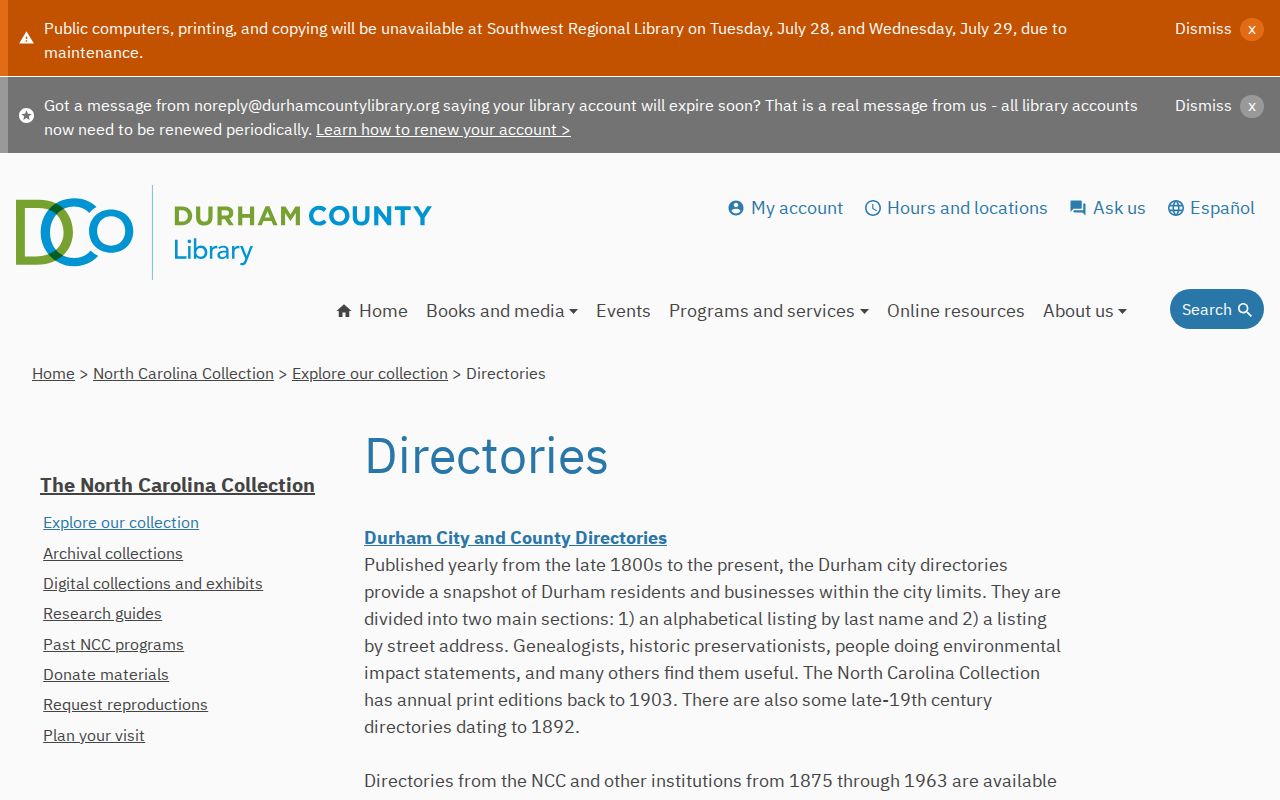 Public computers, printing, and copying will be unavailable at Southwest Regional Library on Tuesday, July 28, and Wednesday, July 29, due to maintenance.

Dismiss x

Got a message from noreply@durhamcountylibrary.org saying your library account will expire soon? That is a real message from us - all library accounts now need to be renewed periodically. Learn how to renew your account >

Dismiss x

DCo DURHAM COUNTY Library

My account Hours and locations Ask us Español

Home Books and media Events Programs and services Online resources About us Search

Home > North Carolina Collection > Explore our collection > Directories

The North Carolina Collection

Explore our collection
Archival collections
Digital collections and exhibits
Research guides
Past NCC programs
Donate materials
Request reproductions
Plan your visit

Directories

Durham City and County Directories
Published yearly from the late 1800s to the present, the Durham city directories provide a snapshot of Durham residents and businesses within the city limits. They are divided into two main sections: 1) an alphabetical listing by last name and 2) a listing by street address. Genealogists, historic preservationists, people doing environmental impact statements, and many others find them useful. The North Carolina Collection has annual print editions back to 1903. There are also some late-19th century directories dating to 1892.

Directories from the NCC and other institutions from 1875 through 1963 are available